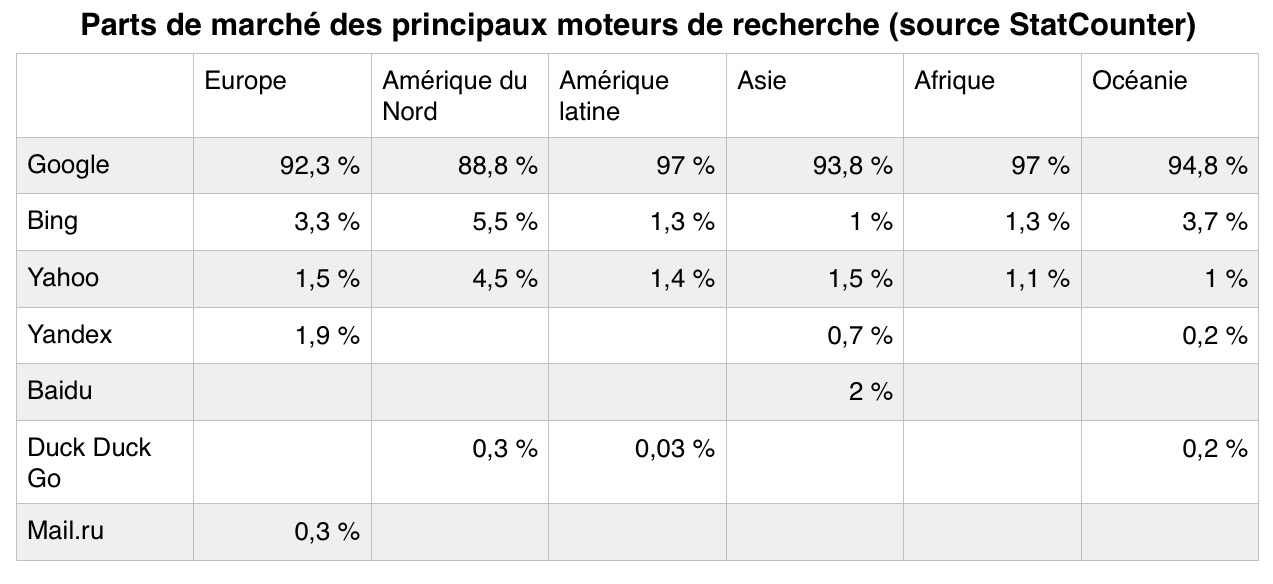 Parts de marché des principaux moteurs de recherche (source StatCounter)

| | Europe | Amérique du Nord | Amérique latine | Asie | Afrique | Océanie |
|---|---|---|---|---|---|---|
| Google | 92,3 % | 88,8 % | 97 % | 93,8 % | 97 % | 94,8 % |
| Bing | 3,3 % | 5,5 % | 1,3 % | 1 % | 1,3 % | 3,7 % |
| Yahoo | 1,5 % | 4,5 % | 1,4 % | 1,5 % | 1,1 % | 1 % |
| Yandex | 1,9 % | | | 0,7 % | | 0,2 % |
| Baidu | | | | 2 % | | |
| Duck Duck Go | | 0,3 % | 0,03 % | | | 0,2 % |
| Mail.ru | 0,3 % | | | | | |